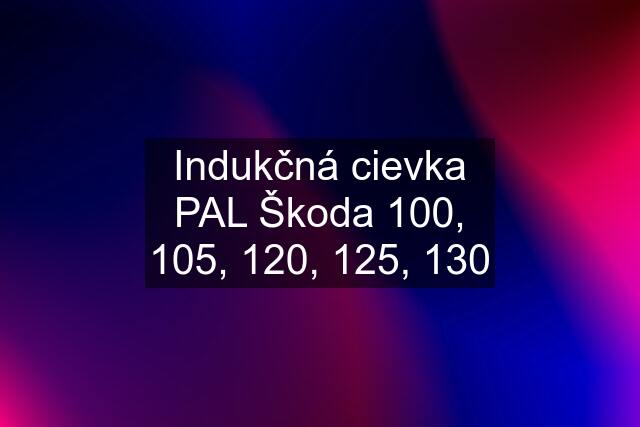 Indukčná cievka PAL Škoda 100, 105, 120, 125, 130